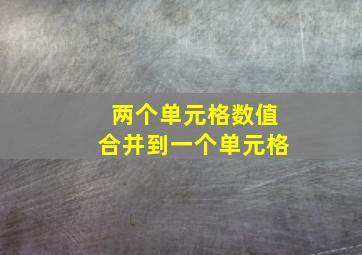 两个单元格数值
合并到一个单元格